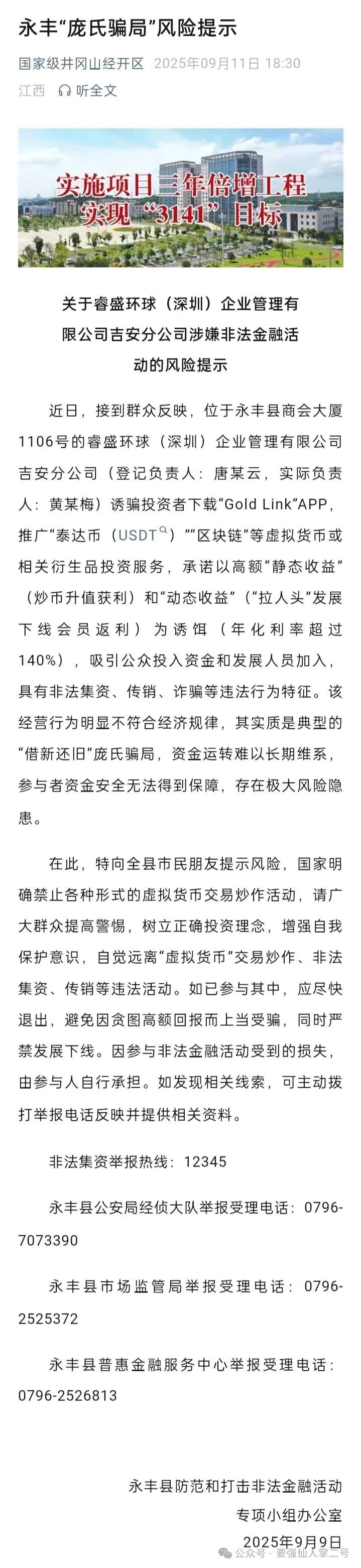 永丰“庞氏骗局”风险提示

国家级井冈山经开区 2025年09月11日 18:30

江西 听全文

实施项目三年倍增工程
实现“3141”目标

关于睿盛环球（深圳）企业管理有限公司吉安分公司涉嫌非法金融活动的风险提示

近日，接到群众反映，位于永丰县商会大厦1106号的睿盛环球（深圳）企业管理有限公司吉安分公司（登记负责人：唐某云，实际负责人：黄某梅）诱骗投资者下载“Gold Link”APP，推广“泰达币（USDT）”“区块链”等虚拟货币或相关衍生品投资服务，承诺以高额“静态收益”（炒币升值获利）和“动态收益”（“拉人头”发展下线会员返利）为诱饵（年化利率超过140%），吸引公众投入资金和发展人员加入，具有非法集资、传销、诈骗等违法行为特征。该经营行为明显不符合经济规律，其实质是典型的“借新还旧”庞氏骗局，资金运转难以长期维系，参与者资金安全无法得到保障，存在极大风险隐患。

在此，特向全县市民朋友提示风险，国家明确禁止各种形式的虚拟货币交易炒作活动，请广大群众提高警惕，树立正确投资理念，增强自我保护意识，自觉远离“虚拟货币”交易炒作、非法集资、传销等违法活动。如已参与其中，应尽快退出，避免因贪图高额回报而上当受骗，同时严禁发展下线。因参与非法金融活动受到的损失，由参与人自行承担。如发现相关线索，可主动拨打举报电话反映并提供相关资料。

非法集资举报热线：12345

永丰县公安局经侦大队举报受理电话：0796-7073390

永丰县市场监管局举报受理电话：0796-2525372

永丰县普惠金融服务中心举报受理电话：0796-2526813

永丰县防范和打击非法金融活动
专项小组办公室
2025年9月9日

公众号 · 要强仙人掌二号